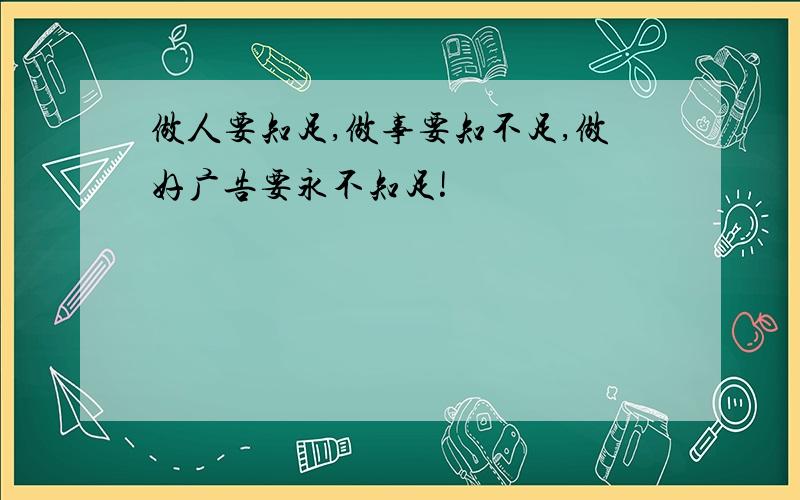 做人要知足,做事要知不足,做好广告要永不知足!